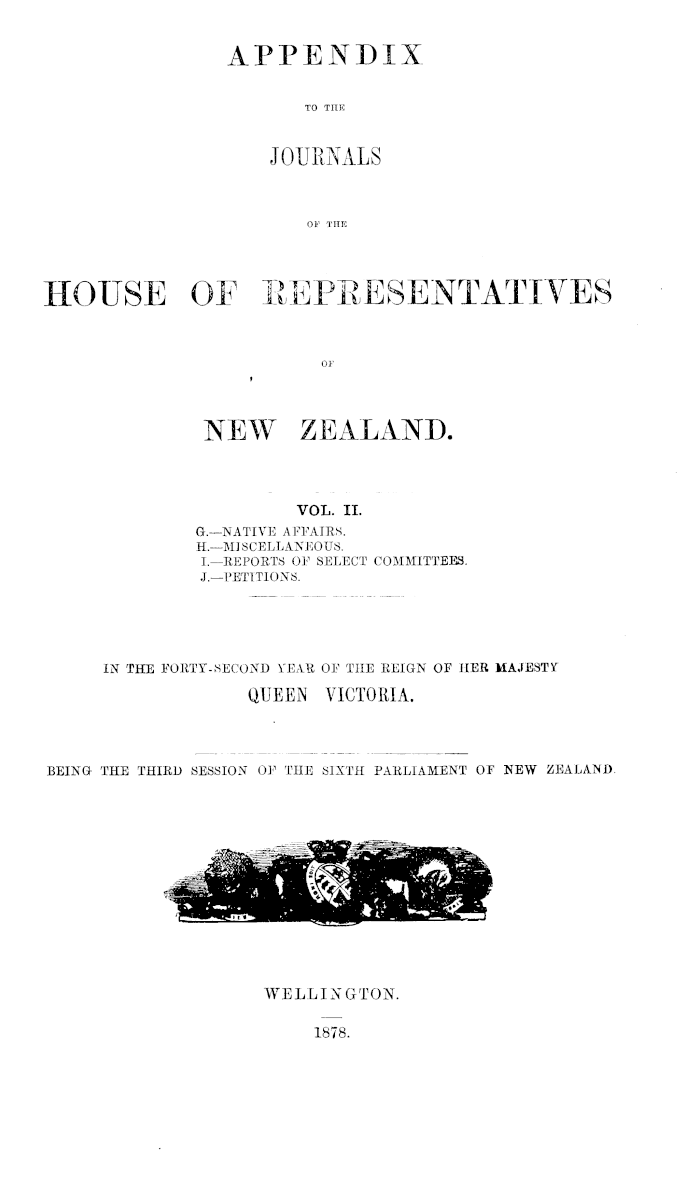 APPENDIX

TO THE

JOURNALS

OF THE

HOUSE OF REPRESENTATIVES

OF

NEW ZEALAND.

VOL. II.

G.—NATIVE AFFAIRS.
H.—MISCELLANEOUS.
I.—REPORTS OF SELECT COMMITTEES.
J.—PETITIONS.

IN THE FORTY-SECOND YEAR OF THE REIGN OF HER MAJESTY
QUEEN VICTORIA.

BEING THE THIRD SESSION OF THE SIXTH PARLIAMENT OF NEW ZEALAND.

WELLINGTON.

1878.